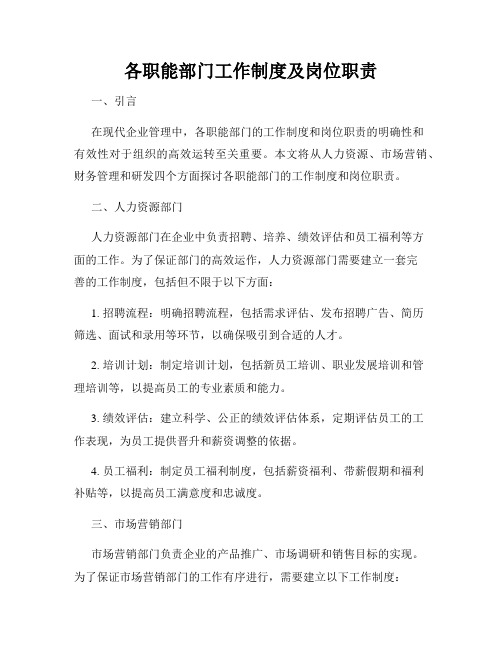 各职能部门工作制度及岗位职责

一、引言

在现代企业管理中，各职能部门的工作制度和岗位职责的明确性和有效性对于组织的高效运转至关重要。本文将从人力资源、市场营销、财务管理和研发四个方面探讨各职能部门的工作制度和岗位职责。

二、人力资源部门

人力资源部门在企业中负责招聘、培养、绩效评估和员工福利等方面的工作。为了保证部门的高效运作，人力资源部门需要建立一套完善的工作制度，包括但不限于以下方面：

1. 招聘流程：明确招聘流程，包括需求评估、发布招聘广告、简历筛选、面试和录用等环节，以确保吸引到合适的人才。

2. 培训计划：制定培训计划，包括新员工培训、职业发展培训和管理培训等，以提高员工的专业素质和能力。

3. 绩效评估：建立科学、公正的绩效评估体系，定期评估员工的工作表现，为员工提供晋升和薪资调整的依据。

4. 员工福利：制定员工福利制度，包括薪资福利、带薪假期和福利补贴等，以提高员工满意度和忠诚度。

三、市场营销部门

市场营销部门负责企业的产品推广、市场调研和销售目标的实现。为了保证市场营销部门的工作有序进行，需要建立以下工作制度：